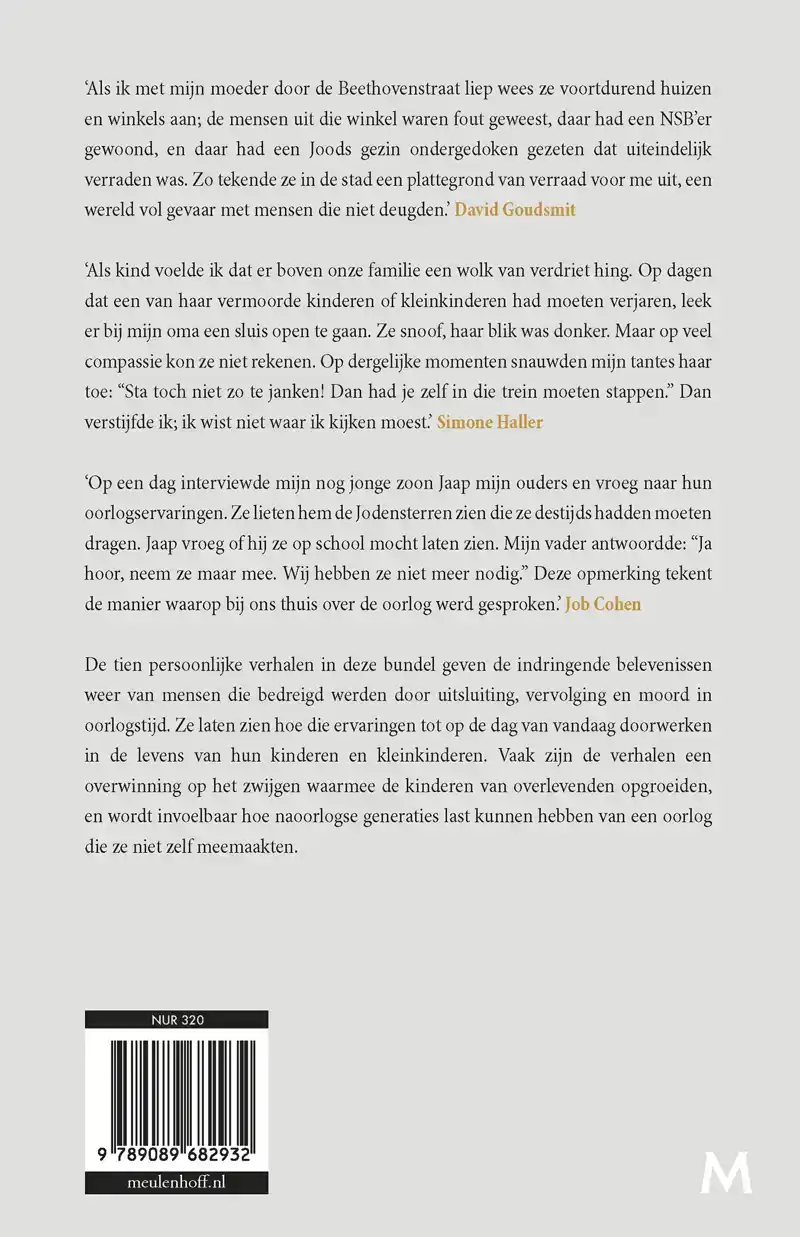 ‘Als ik met mijn moeder door de Beethovenstraat liep wees ze voortdurend huizen en winkels aan; de mensen uit die winkel waren fout geweest, daar had een NSB’er gewoond, en daar had een Joods gezin ondergedoken gezeten dat uiteindelijk verraden was. Zo tekende ze in de stad een plattegrond van verraad voor me uit, een wereld vol gevaar met mensen die niet deugden.’ David Goudsmit

‘Als kind voelde ik dat er boven onze familie een wolk van verdriet hing. Op dagen dat een van haar vermoorde kinderen of kleinkinderen had moeten verjaren, leek er bij mijn oma een sluis open te gaan. Ze snoof, haar blik was donker. Maar op veel compassie kon ze niet rekenen. Op dergelijke momenten snauwden mijn tantes haar toe: “Sta toch niet zo te janken! Dan had je zelf in die trein moeten stappen.” Dan verstijfde ik; ik wist niet waar ik kijken moest.’ Simone Haller

‘Op een dag interviewde mijn nog jonge zoon Jaap mijn ouders en vroeg naar hun oorlogservaringen. Ze lieten hem de Jodensterren zien die ze destijds hadden moeten dragen. Jaap vroeg of hij ze op school mocht laten zien. Mijn vader antwoordde: “Ja hoor, neem ze maar mee. Wij hebben ze niet meer nodig.” Deze opmerking tekent de manier waarop bij ons thuis over de oorlog werd gesproken.’ Job Cohen

De tien persoonlijke verhalen in deze bundel geven de indringende belevenissen weer van mensen die bedreigd werden door uitsluiting, vervolging en moord in oorlogstijd. Ze laten zien hoe die ervaringen tot op de dag van vandaag doorwerken in de levens van hun kinderen en kleinkinderen. Vaak zijn de verhalen een overwinning op het zwijgen waarmee de kinderen van overlevenden opgroeiden, en wordt invoelbaar hoe naoorlogse generaties last kunnen hebben van een oorlog die ze niet zelf meemaakten.

NUR 320

9 789089 682932

meulenhoff.nl

M